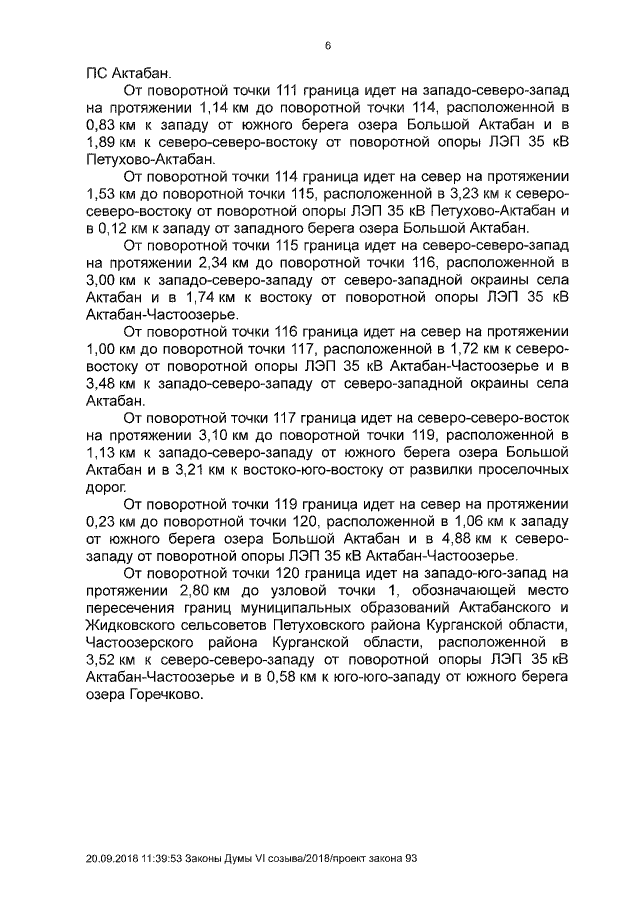 6

ПС Актабан.

От поворотной точки 111 граница идет на западо-северо-запад на протяжении 1,14 км до поворотной точки 114, расположенной в 0,83 км к западу от южного берега озера Большой Актабан и в 1,89 км к северо-северо-востоку от поворотной опоры ЛЭП 35 кВ Петухово-Актабан.

От поворотной точки 114 граница идет на север на протяжении 1,53 км до поворотной точки 115, расположенной в 3,23 км к северо-северо-востоку от поворотной опоры ЛЭП 35 кВ Петухово-Актабан и в 0,12 км к западу от западного берега озера Большой Актабан.

От поворотной точки 115 граница идет на северо-северо-запад на протяжении 2,34 км до поворотной точки 116, расположенной в 3,00 км к западо-северо-западу от северо-западной окраины села Актабан и в 1,74 км к востоку от поворотной опоры ЛЭП 35 кВ Актабан-Частоозерье.

От поворотной точки 116 граница идет на север на протяжении 1,00 км до поворотной точки 117, расположенной в 1,72 км к северо-востоку от поворотной опоры ЛЭП 35 кВ Актабан-Частоозерье и в 3,48 км к западо-северо-западу от северо-западной окраины села Актабан.

От поворотной точки 117 граница идет на северо-северо-восток на протяжении 3,10 км до поворотной точки 119, расположенной в 1,13 км к западо-северо-западу от южного берега озера Большой Актабан и в 3,21 км к востоко-юго-востоку от развилки проселочных дорог.

От поворотной точки 119 граница идет на север на протяжении 0,23 км до поворотной точки 120, расположенной в 1,06 км к западу от южного берега озера Большой Актабан и в 4,88 км к северо-западу от поворотной опоры ЛЭП 35 кВ Актабан-Частоозерье.

От поворотной точки 120 граница идет на западо-юго-запад на протяжении 2,80 км до узловой точки 1, обозначающей место пересечения границ муниципальных образований Актабанского и Жидковского сельсоветов Петуховского района Курганской области, Частоозерского района Курганской области, расположенной в 3,52 км к северо-северо-западу от поворотной опоры ЛЭП 35 кВ Актабан-Частоозерье и в 0,58 км к юго-юго-западу от южного берега озера Горечково.

20.09.2018 11:39:53 Законы Думы VI созыва/2018/проект закона 93